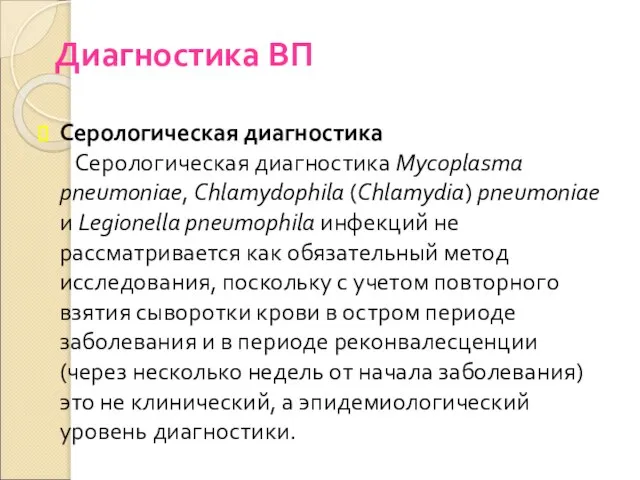 Диагностика ВП

Серологическая диагностика

Серологическая диагностика Mycoplasma pneumoniae, Chlamydophila (Chlamydia) pneumoniae и Legionella pneumophila инфекций не рассматривается как обязательный метод исследования, поскольку с учетом повторного взятия сыворотки крови в остром периоде заболевания и в периоде реконвалесценции (через несколько недель от начала заболевания) это не клинический, а эпидемиологический уровень диагностики.